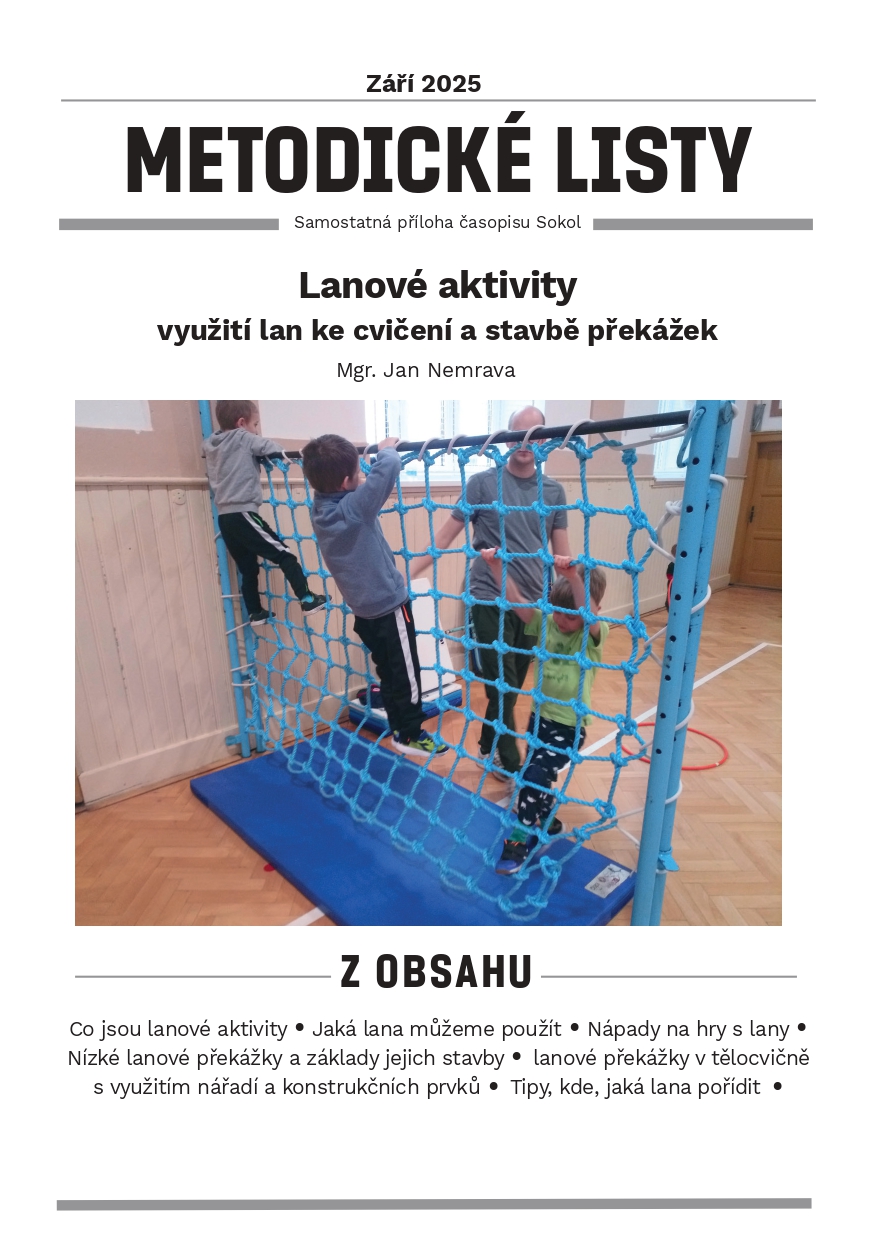 Září 2025

METODICKÉ LISTY

Samostatná příloha časopisu Sokol

Lanové aktivity

využití lan ke cvičení a stavbě překážek

Mgr. Jan Nemrava

Z OBSAHU

Co jsou lanové aktivity • Jaká lana můžeme použít • Nápady na hry s lany • Nízké lanové překážky a základy jejich stavby • lanové překážky v tělocvičně s využitím nářadí a konstrukčních prvků • Tipy, kde, jaká lana pořídit •